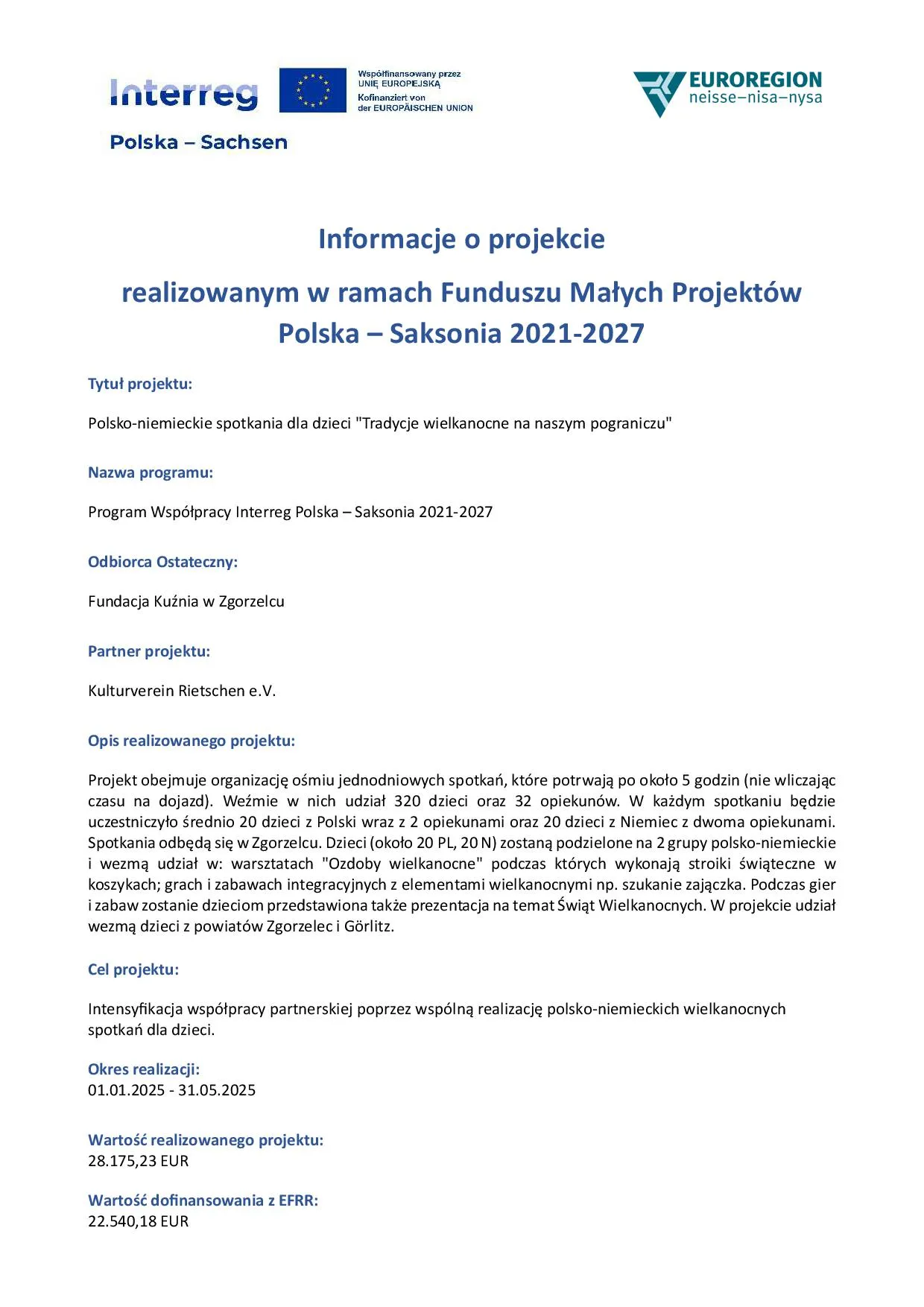 Interreg

Współfinansowany przez UNIĘ EUROPEJSKĄ
Kofinanziert von der EUROPÄISCHEN UNION

Polska – Sachsen

EUROREGION
neisse–nisa–nysa

Informacje o projekcie

realizowanym w ramach Funduszu Małych Projektów Polska – Saksonia 2021-2027

Tytuł projektu:

Polsko-niemieckie spotkania dla dzieci "Tradycje wielkanocne na naszym pograniczu"

Nazwa programu:

Program Współpracy Interreg Polska – Saksonia 2021-2027

Odbiorca Ostateczny:

Fundacja Kuźnia w Zgorzelcu

Partner projektu:

Kulturverein Rietschen e.V.

Opis realizowanego projektu:

Projekt obejmuje organizację ośmiu jednodniowych spotkań, które potrwają po około 5 godzin (nie wliczając czasu na dojazd). Weźmie w nich udział 320 dzieci oraz 32 opiekunów. W każdym spotkaniu będzie uczestniczyło średnio 20 dzieci z Polski wraz z 2 opiekunami oraz 20 dzieci z Niemiec z dwoma opiekunami. Spotkania odbędą się w Zgorzelcu. Dzieci (około 20 PL, 20 N) zostaną podzielone na 2 grupy polsko-niemieckie i wezmą udział w: warsztatach "Ozdoby wielkanocne" podczas których wykonają stroiki świąteczne w koszykach; grach i zabawach integracyjnych z elementami wielkanocnymi np. szukanie zajączka. Podczas gier i zabaw zostanie dzieciom przedstawiona także prezentacja na temat Świąt Wielkanocnych. W projekcie udział wezmą dzieci z powiatów Zgorzelec i Görlitz.

Cel projektu:

Intensyfikacja współpracy partnerskiej poprzez wspólną realizację polsko-niemieckich wielkanocnych spotkań dla dzieci.

Okres realizacji:
01.01.2025 - 31.05.2025

Wartość realizowanego projektu:
28.175,23 EUR

Wartość dofinansowania z EFRR:
22.540,18 EUR